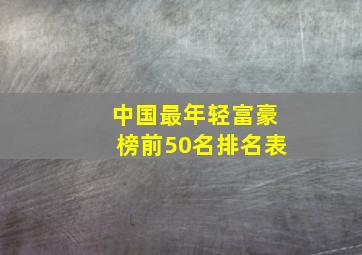 中国最年轻富豪榜前50名排名表